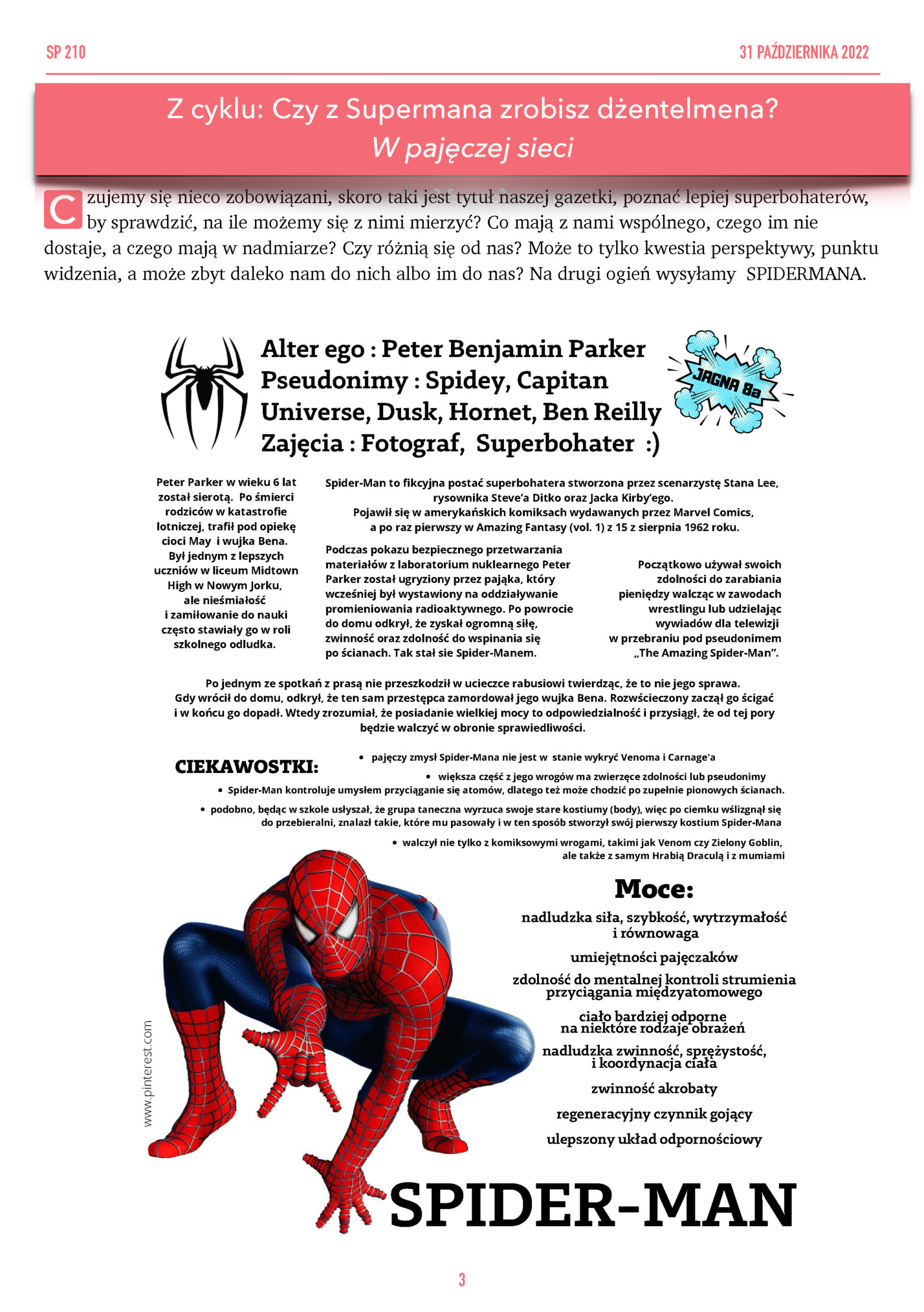 SP 210

31 PAŹDZIERNIKA 2022

Z cyklu: Czy z Supermana zrobisz dżentelmena?
W pajęczej sieci

Czujemy się nieco zobowiązani, skoro taki jest tytuł naszej gazetki, poznać lepiej superbohaterów, by sprawdzić, na ile możemy się z nimi mierzyć? Co mają z nami wspólnego, czego im nie dostaje, a czego mają w nadmiarze? Czy różnią się od nas? Może to tylko kwestia perspektywy, punktu widzenia, a może zbyt daleko nam do nich albo im do nas? Na drugi ogień wysyłamy SPIDERMANA.

Alter ego : Peter Benjamin Parker
Pseudonimy : Spidey, Capitan Universe, Dusk, Hornet, Ben Reilly
Zajęcia : Fotograf, Superbohater :)

JAGNA 8a

Peter Parker w wieku 6 lat został sierotą. Po śmierci rodziców w katastrofie lotniczej, trafił pod opiekę cioci May i wujka Bena. Był jednym z lepszych uczniów w liceum Midtown High w Nowym Jorku, ale nieśmiałość i zamiłowanie do nauki często stawiały go w roli szkolnego odludka.

Spider-Man to fikcyjna postać superbohatera stworzona przez scenarzystę Stana Lee, rysownika Steve'a Ditko oraz Jacka Kirby'ego. Pojawił się w amerykańskich komiksach wydawanych przez Marvel Comics, a po raz pierwszy w Amazing Fantasy (vol. 1) z 15 z sierpnia 1962 roku.

Podczas pokazu bezpiecznego przetwarzania materiałów z laboratorium nuklearnego Peter Parker został ugryziony przez pająka, który wcześniej był wystawiony na oddziaływanie promieniowania radioaktywnego. Po powrocie do domu odkrył, że zyskał ogromną siłę, zwinność oraz zdolność do wspinania się po ścianach. Tak stał sie Spider-Manem.

Początkowo używał swoich zdolności do zarabiania pieniędzy walcząc w zawodach wrestlingu lub udzielając wywiadów dla telewizji w przebraniu pod pseudonimem „The Amazing Spider-Man".

Po jednym ze spotkań z prasą nie przeszkodził w ucieczce rabusiowi twierdząc, że to nie jego sprawa. Gdy wrócił do domu, odkrył, że ten sam przestępca zamordował jego wujka Bena. Rozwścieczony zaczął go ścigać i w końcu go dopadł. Wtedy zrozumiał, że posiadanie wielkiej mocy to odpowiedzialność i przysiągł, że od tej pory będzie walczyć w obronie sprawiedliwości.

CIEKAWOSTKI:
• pajęczy zmysł Spider-Mana nie jest w stanie wykryć Venoma i Carnage'a
• większa część z jego wrogów ma zwierzęce zdolności lub pseudonimy
• Spider-Man kontroluje umysłem przyciąganie się atomów, dlatego też może chodzić po zupełnie pionowych ścianach.
• podobno, będąc w szkole usłyszał, że grupa taneczna wyrzuca swoje stare kostiumy (body), więc po ciemku wślizgnął się do przebieralni, znalazł takie, które mu pasowały i w ten sposób stworzył swój pierwszy kostium Spider-Mana
• walczył nie tylko z komiksowymi wrogami, takimi jak Venom czy Zielony Goblin, ale także z samym Hrabią Draculą i z mumiami

Moce:
nadludzka siła, szybkość, wytrzymałość i równowaga
umiejętności pajęczaków
zdolność do mentalnej kontroli strumienia przyciągania międzyatomowego
ciało bardziej odporne na niektóre rodzaje obrażeń
nadludzka zwinność, sprężystość, i koordynacja ciała
zwinność akrobaty
regeneracyjny czynnik gojący
ulepszony układ odpornościowy

www.pinterest.com

SPIDER-MAN

3